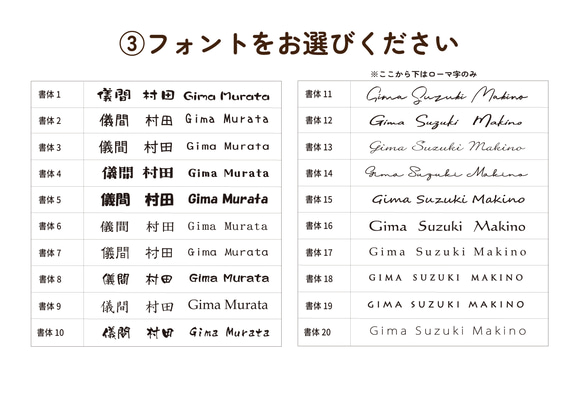 ③フォントをお選びください

| 書体 1 | 儀間　村田　Gima Murata |
|---|---|
| 書体 2 | 儀間　村田　Gima Murata |
| 書体 3 | 儀間　村田　Gima Murata |
| 書体 4 | 儀間　村田　Gima Murata |
| 書体 5 | 儀間　村田　Gima Murata |
| 書体 6 | 儀間　村田　Gima Murata |
| 書体 7 | 儀間　村田　Gima Murata |
| 書体 8 | 儀間　村田　Gima Murata |
| 書体 9 | 儀間　村田　Gima Murata |
| 書体 10 | 儀間　村田　Gima Murata |

※ここから下はローマ字のみ

| 書体 11 | Gima Suzuki Makino |
|---|---|
| 書体 12 | Gima Suzuki Makino |
| 書体 13 | Gima Suzuki Makino |
| 書体 14 | Gima Suzuki Makino |
| 書体 15 | Gima Suzuki Makino |
| 書体 16 | Gima Suzuki Makino |
| 書体 17 | Gima Suzuki Makino |
| 書体 18 | GIMA SUZUKI MAKINO |
| 書体 19 | GIMA SUZUKI MAKINO |
| 書体 20 | Gima Suzuki Makino |